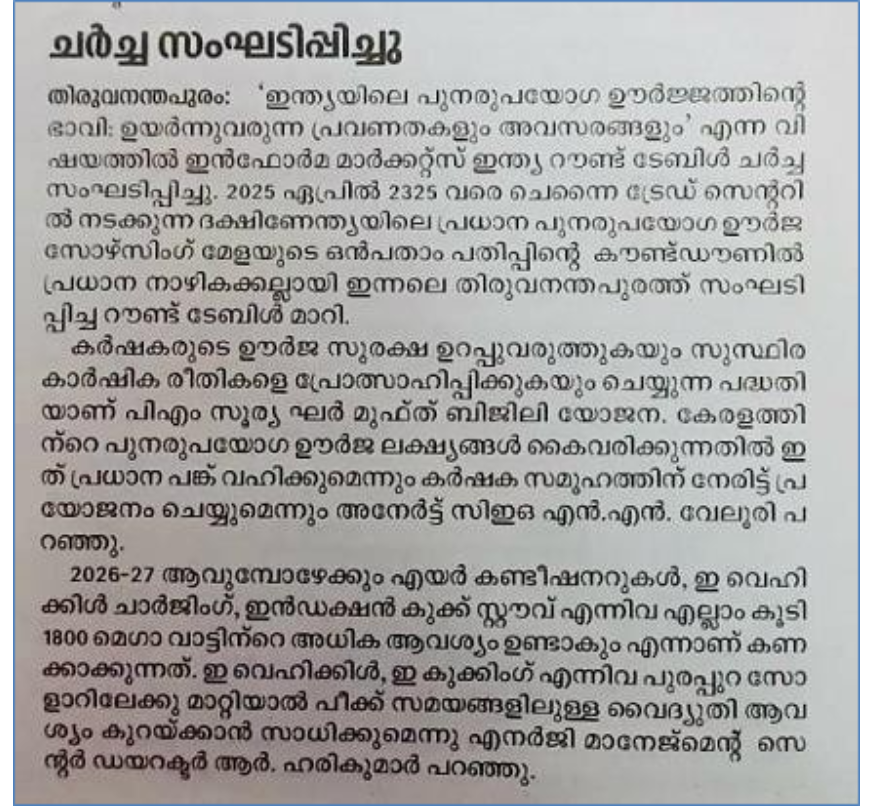 ചർച്ച സംഘടിപ്പിച്ചു

തിരുവനന്തപുരം: 'ഇന്ത്യയിലെ പുനരുപയോഗ ഊർജ്ജത്തിന്റെ ഭാവി: ഉയർന്നുവരുന്ന പ്രവണതകളും അവസരങ്ങളും' എന്ന വിഷയത്തിൽ ഇൻഫോർമ മാർക്കറ്റ്സ് ഇന്ത്യ റൗണ്ട് ടേബിൾ ചർച്ച സംഘടിപ്പിച്ചു. 2025 ഏപ്രിൽ 2325 വരെ ചെന്നൈ ട്രേഡ് സെന്ററിൽ നടക്കുന്ന ദക്ഷിണേന്ത്യയിലെ പ്രധാന പുനരുപയോഗ ഊർജ സോഴ്സിംഗ് മേളയുടെ ഒൻപതാം പതിപ്പിന്റെ കൗണ്ട്ഡൗണിൽ പ്രധാന നാഴികക്കല്ലായി ഇന്നലെ തിരുവനന്തപുരത്ത് സംഘടിപ്പിച്ച റൗണ്ട് ടേബിൾ മാറി.

കർഷകരുടെ ഊർജ സുരക്ഷ ഉറപ്പുവരുത്തുകയും സുസ്ഥിര കാർഷിക രീതികളെ പ്രോത്സാഹിപ്പിക്കുകയും ചെയ്യുന്ന പദ്ധതിയാണ് പിഎം സൂര്യ ഘർ മുഫ്ത് ബിജിലി യോജന. കേരളത്തിന്റെ പുനരുപയോഗ ഊർജ ലക്ഷ്യങ്ങൾ കൈവരിക്കുന്നതിൽ ഇത് പ്രധാന പങ്ക് വഹിക്കുമെന്നും കർഷക സമൂഹത്തിന് നേരിട്ട് പ്രയോജനം ചെയ്യുമെന്നും അനേർട്ട് സിഇഒ എൻ.എൻ. വേലൂരി പറഞ്ഞു.

2026-27 ആവുമ്പോഴേക്കും എയർ കണ്ടീഷനറുകൾ, ഇ വെഹിക്കിൾ ചാർജിംഗ്, ഇൻഡക്ഷൻ കുക്ക് സ്റ്റൗവ് എന്നിവ എല്ലാം കൂടി 1800 മെഗാ വാട്ടിന്റെ അധിക ആവശ്യം ഉണ്ടാകും എന്നാണ് കണക്കാക്കുന്നത്. ഇ വെഹിക്കിൾ, ഇ കുക്കിംഗ് എന്നിവ പുരപ്പുറ സോളാറിലേക്കു മാറ്റിയാൽ പീക്ക് സമയങ്ങളിലുള്ള വൈദ്യുതി ആവശ്യം കുറയ്ക്കാൻ സാധിക്കുമെന്നു എനർജി മാനേജ്മെന്റ് സെന്റർ ഡയറക്ടർ ആർ. ഹരികുമാർ പറഞ്ഞു.